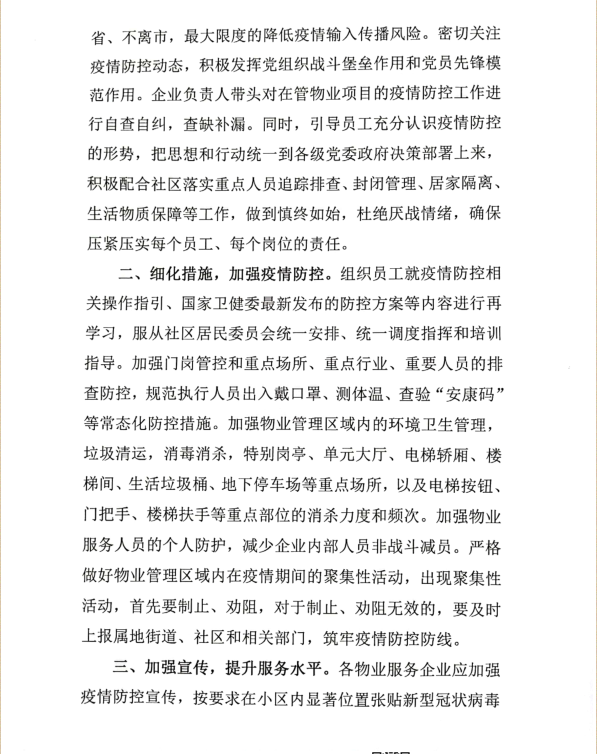 省、不离市，最大限度的降低疫情输入传播风险。密切关注疫情防控动态，积极发挥党组织战斗堡垒作用和党员先锋模范作用。企业负责人带头对在管物业项目的疫情防控工作进行自查自纠，查缺补漏。同时，引导员工充分认识疫情防控的形势，把思想和行动统一到各级党委政府决策部署上来，积极配合社区落实重点人员追踪排查、封闭管理、居家隔离、生活物质保障等工作，做到慎终如始，杜绝厌战情绪，确保压紧压实每个员工、每个岗位的责任。

二、细化措施，加强疫情防控。组织员工就疫情防控相关操作指引、国家卫健委最新发布的防控方案等内容进行再学习，服从社区居民委员会统一安排、统一调度指挥和培训指导。加强门岗管控和重点场所、重点行业、重要人员的排查防控，规范执行人员出入戴口罩、测体温、查验“安康码”等常态化防控措施。加强物业管理区域内的环境卫生管理，垃圾清运，消毒消杀，特别岗亭、单元大厅、电梯轿厢、楼梯间、生活垃圾桶、地下停车场等重点场所，以及电梯按钮、门把手、楼梯扶手等重点部位的消杀力度和频次。加强物业服务人员的个人防护，减少企业内部人员非战斗减员。严格做好物业管理区域内在疫情期间的聚集性活动，出现聚集性活动，首先要制止、劝阻，对于制止、劝阻无效的，要及时上报属地街道、社区和相关部门，筑牢疫情防控防线。

三、加强宣传，提升服务水平。各物业服务企业应加强疫情防控宣传，按要求在小区内显著位置张贴新型冠状病毒